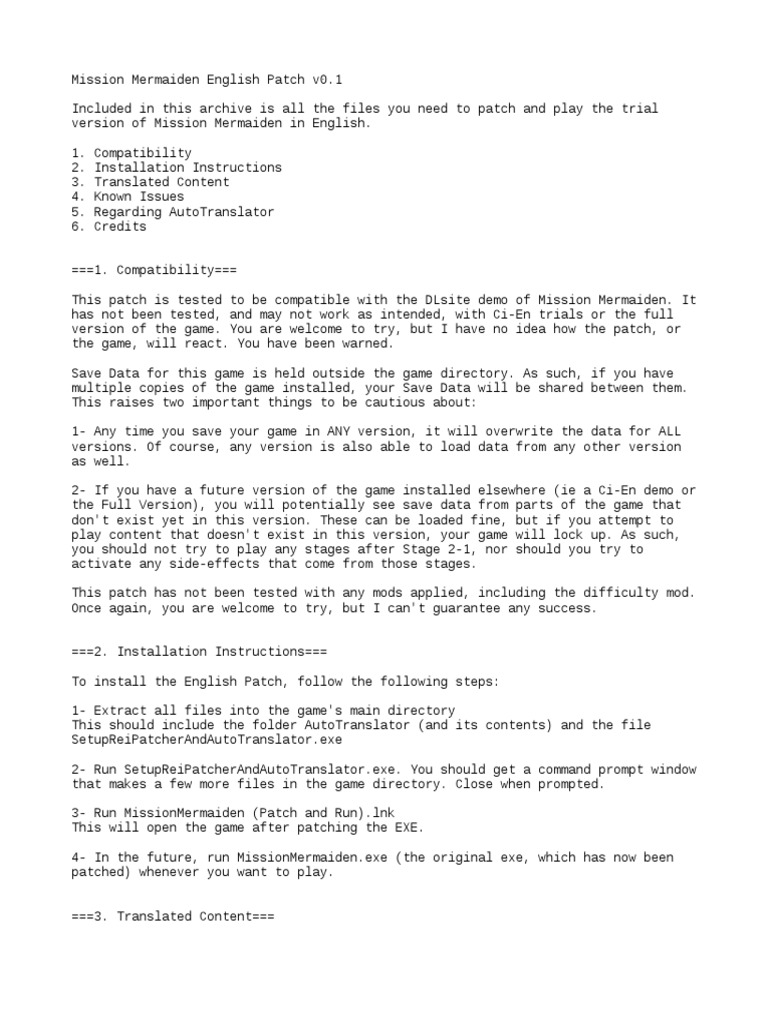 Mission Mermaiden English Patch v0.1

Included in this archive is all the files you need to patch and play the trial version of Mission Mermaiden in English.

1. Compatibility
2. Installation Instructions
3. Translated Content
4. Known Issues
5. Regarding AutoTranslator
6. Credits

===1. Compatibility===

This patch is tested to be compatible with the DLsite demo of Mission Mermaiden. It has not been tested, and may not work as intended, with Ci-En trials or the full version of the game. You are welcome to try, but I have no idea how the patch, or the game, will react. You have been warned.

Save Data for this game is held outside the game directory. As such, if you have multiple copies of the game installed, your Save Data will be shared between them. This raises two important things to be cautious about:

1- Any time you save your game in ANY version, it will overwrite the data for ALL versions. Of course, any version is also able to load data from any other version as well.

2- If you have a future version of the game installed elsewhere (ie a Ci-En demo or the Full Version), you will potentially see save data from parts of the game that don't exist yet in this version. These can be loaded fine, but if you attempt to play content that doesn't exist in this version, your game will lock up. As such, you should not try to play any stages after Stage 2-1, nor should you try to activate any side-effects that come from those stages.

This patch has not been tested with any mods applied, including the difficulty mod. Once again, you are welcome to try, but I can't guarantee any success.

===2. Installation Instructions===

To install the English Patch, follow the following steps:

1- Extract all files into the game's main directory
This should include the folder AutoTranslator (and its contents) and the file SetupReiPatcherAndAutoTranslator.exe

2- Run SetupReiPatcherAndAutoTranslator.exe. You should get a command prompt window that makes a few more files in the game directory. Close when prompted.

3- Run MissionMermaiden (Patch and Run).lnk
This will open the game after patching the EXE.

4- In the future, run MissionMermaiden.exe (the original exe, which has now been patched) whenever you want to play.

===3. Translated Content===